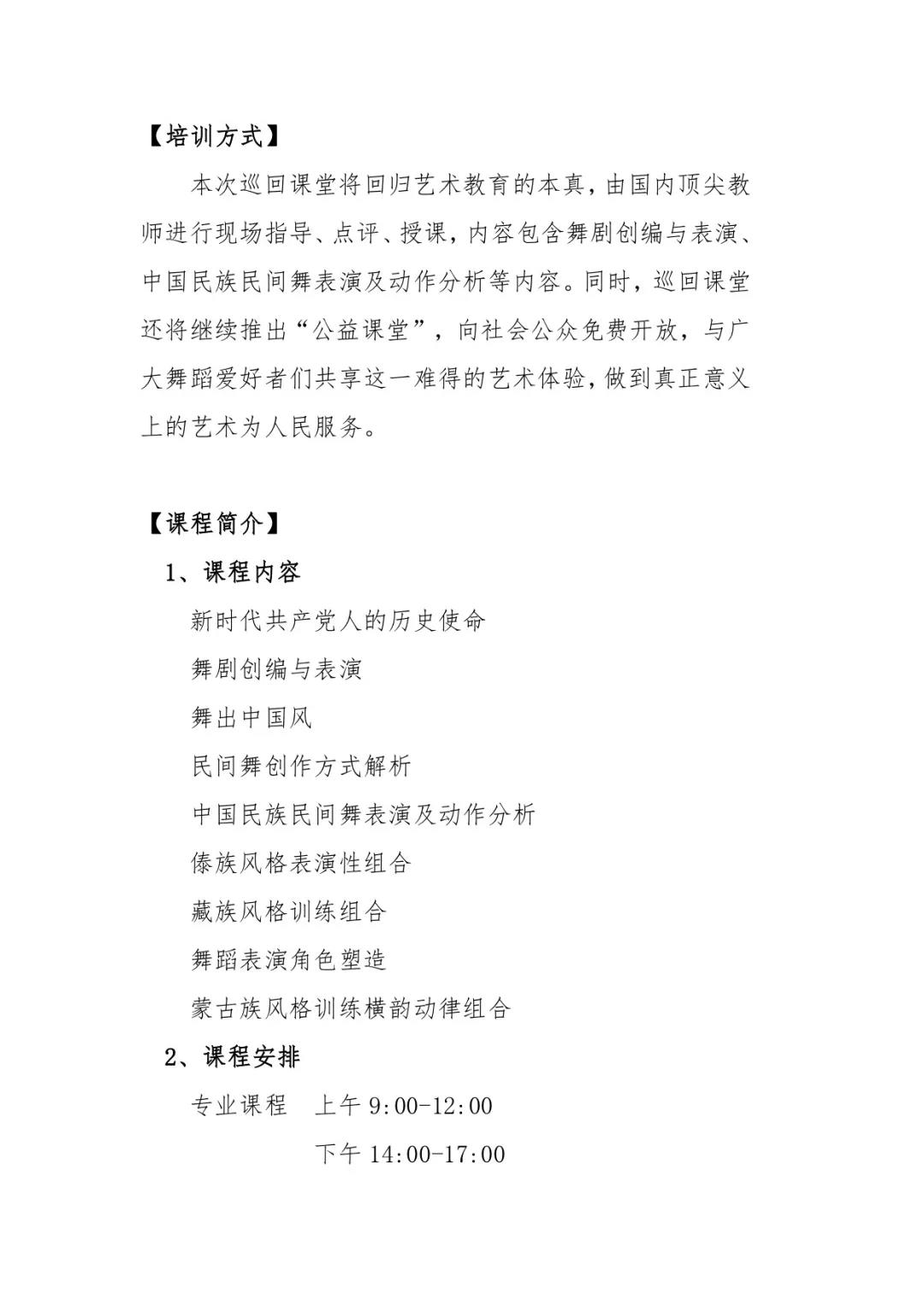 【培训方式】

本次巡回课堂将回归艺术教育的本真，由国内顶尖教师进行现场指导、点评、授课，内容包含舞剧创编与表演、中国民族民间舞表演及动作分析等内容。同时，巡回课堂还将继续推出“公益课堂”，向社会公众免费开放，与广大舞蹈爱好者们共享这一难得的艺术体验，做到真正意义上的艺术为人民服务。

【课程简介】

1、课程内容

新时代共产党人的历史使命

舞剧创编与表演

舞出中国风

民间舞创作方式解析

中国民族民间舞表演及动作分析

傣族风格表演性组合

藏族风格训练组合

舞蹈表演角色塑造

蒙古族风格训练横韵动律组合

2、课程安排

专业课程　上午 9:00-12:00

下午 14:00-17:00